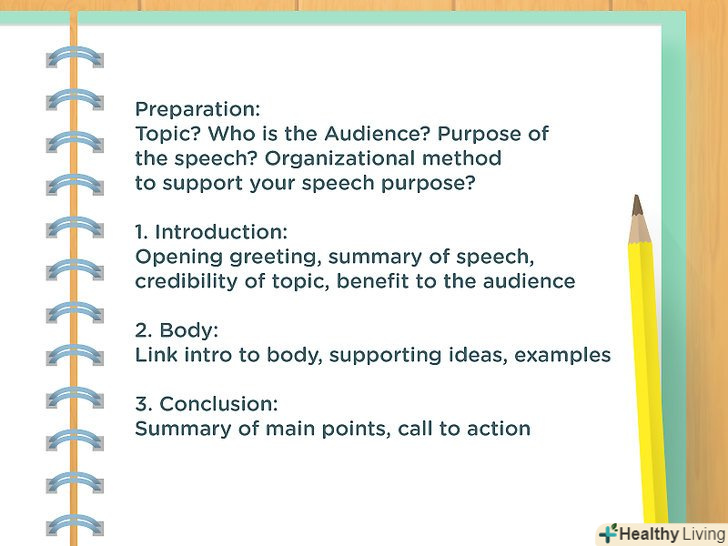 Preparation:
Topic? Who is the Audience? Purpose of the speech? Organizational method to support your speech purpose?

1. Introduction:
Opening greeting, summary of speech, credibility of topic, benefit to the audience

2. Body:
Link intro to body, supporting ideas, examples

3. Conclusion:
Summary of main points, call to action

Healthy Living